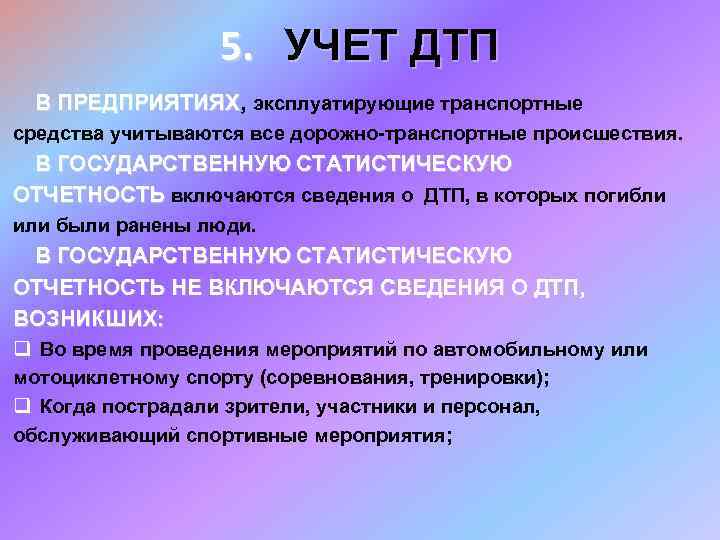 5. УЧЕТ ДТП

В ПРЕДПРИЯТИЯХ, эксплуатирующие транспортные средства учитываются все дорожно-транспортные происшествия.

В ГОСУДАРСТВЕННУЮ СТАТИСТИЧЕСКУЮ ОТЧЕТНОСТЬ включаются сведения о ДТП, в которых погибли или были ранены люди.

В ГОСУДАРСТВЕННУЮ СТАТИСТИЧЕСКУЮ ОТЧЕТНОСТЬ НЕ ВКЛЮЧАЮТСЯ СВЕДЕНИЯ О ДТП, ВОЗНИКШИХ:

❑ Во время проведения мероприятий по автомобильному или мотоциклетному спорту (соревнования, тренировки);

❑ Когда пострадали зрители, участники и персонал, обслуживающий спортивные мероприятия;